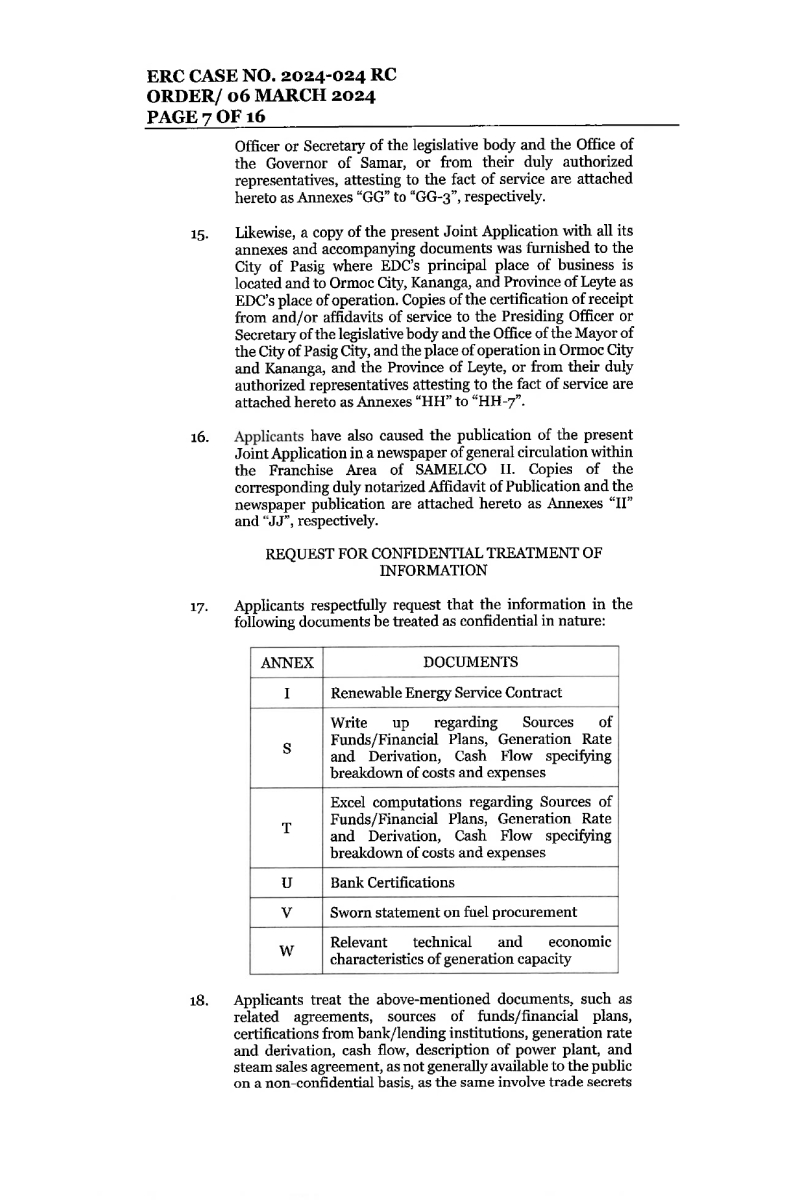 ERC CASE NO. 2024-024 RC
ORDER/ 06 MARCH 2024
PAGE 7 OF 16

Officer or Secretary of the legislative body and the Office of the Governor of Samar, or from their duly authorized representatives, attesting to the fact of service are attached hereto as Annexes "GG" to "GG-3", respectively.

15. Likewise, a copy of the present Joint Application with all its annexes and accompanying documents was furnished to the City of Pasig where EDC's principal place of business is located and to Ormoc City, Kananga, and Province of Leyte as EDC's place of operation. Copies of the certification of receipt from and/or affidavits of service to the Presiding Officer or Secretary of the legislative body and the Office of the Mayor of the City of Pasig City, and the place of operation in Ormoc City and Kananga, and the Province of Leyte, or from their duly authorized representatives attesting to the fact of service are attached hereto as Annexes "HH" to "HH-7".

16. Applicants have also caused the publication of the present Joint Application in a newspaper of general circulation within the Franchise Area of SAMELCO II. Copies of the corresponding duly notarized Affidavit of Publication and the newspaper publication are attached hereto as Annexes "II" and "JJ", respectively.

REQUEST FOR CONFIDENTIAL TREATMENT OF INFORMATION

17. Applicants respectfully request that the information in the following documents be treated as confidential in nature:

| ANNEX | DOCUMENTS |
|---|---|
| I | Renewable Energy Service Contract |
| S | Write up regarding Sources of Funds/Financial Plans, Generation Rate and Derivation, Cash Flow specifying breakdown of costs and expenses |
| T | Excel computations regarding Sources of Funds/Financial Plans, Generation Rate and Derivation, Cash Flow specifying breakdown of costs and expenses |
| U | Bank Certifications |
| V | Sworn statement on fuel procurement |
| W | Relevant technical and economic characteristics of generation capacity |

18. Applicants treat the above-mentioned documents, such as related agreements, sources of funds/financial plans, certifications from bank/lending institutions, generation rate and derivation, cash flow, description of power plant, and steam sales agreement, as not generally available to the public on a non-confidential basis, as the same involve trade secrets